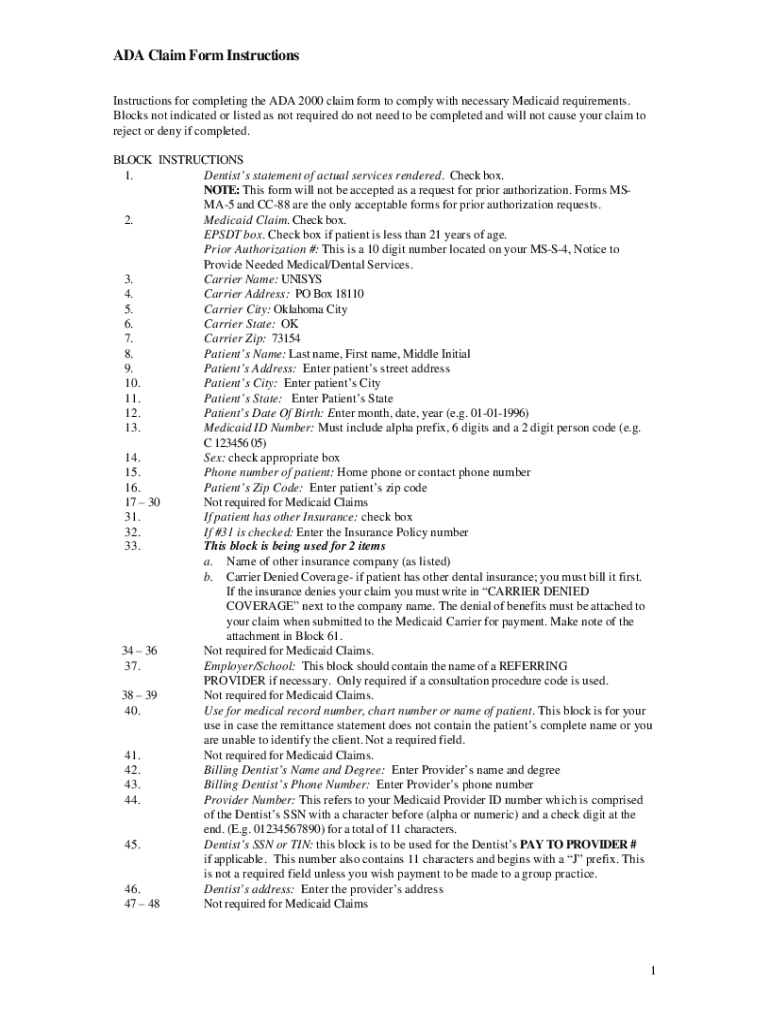 ADA Claim Form Instructions

Instructions for completing the ADA 2000 claim form to comply with necessary Medicaid requirements. Blocks not indicated or listed as not required do not need to be completed and will not cause your claim to reject or deny if completed.

BLOCK INSTRUCTIONS

1. Dentist's statement of actual services rendered. Check box. NOTE: This form will not be accepted as a request for prior authorization. Forms MS-MA-5 and CC-88 are the only acceptable forms for prior authorization requests.

2. Medicaid Claim. Check box. EPSDT box. Check box if patient is less than 21 years of age. Prior Authorization #: This is a 10 digit number located on your MS-S-4, Notice to Provide Needed Medical/Dental Services.

3. Carrier Name: UNISYS
4. Carrier Address: PO Box 18110
5. Carrier City: Oklahoma City
6. Carrier State: OK
7. Carrier Zip: 73154
8. Patient's Name: Last name, First name, Middle Initial
9. Patient's Address: Enter patient's street address
10. Patient's City: Enter patient's City
11. Patient's State: Enter Patient's State
12. Patient's Date Of Birth: Enter month, date, year (e.g. 01-01-1996)
13. Medicaid ID Number: Must include alpha prefix, 6 digits and a 2 digit person code (e.g. C 123456 05)
14. Sex: check appropriate box
15. Phone number of patient: Home phone or contact phone number
16. Patient's Zip Code: Enter patient's zip code
17 – 30 Not required for Medicaid Claims
31. If patient has other Insurance: check box
32. If #31 is checked: Enter the Insurance Policy number
33. This block is being used for 2 items
a. Name of other insurance company (as listed)
b. Carrier Denied Coverage- if patient has other dental insurance; you must bill it first. If the insurance denies your claim you must write in "CARRIER DENIED COVERAGE" next to the company name. The denial of benefits must be attached to your claim when submitted to the Medicaid Carrier for payment. Make note of the attachment in Block 61.
34 – 36 Not required for Medicaid Claims.
37. Employer/School: This block should contain the name of a REFERRING PROVIDER if necessary. Only required if a consultation procedure code is used.
38 – 39 Not required for Medicaid Claims.
40. Use for medical record number, chart number or name of patient. This block is for your use in case the remittance statement does not contain the patient's complete name or you are unable to identify the client. Not a required field.
41. Not required for Medicaid Claims.
42. Billing Dentist's Name and Degree: Enter Provider's name and degree
43. Billing Dentist's Phone Number: Enter Provider's phone number
44. Provider Number: This refers to your Medicaid Provider ID number which is comprised of the Dentist's SSN with a character before (alpha or numeric) and a check digit at the end. (E.g. 01234567890) for a total of 11 characters.
45. Dentist's SSN or TIN: this block is to be used for the Dentist's PAY TO PROVIDER # if applicable. This number also contains 11 characters and begins with a "J" prefix. This is not a required field unless you wish payment to be made to a group practice.
46. Dentist's address: Enter the provider's address
47 – 48 Not required for Medicaid Claims

1